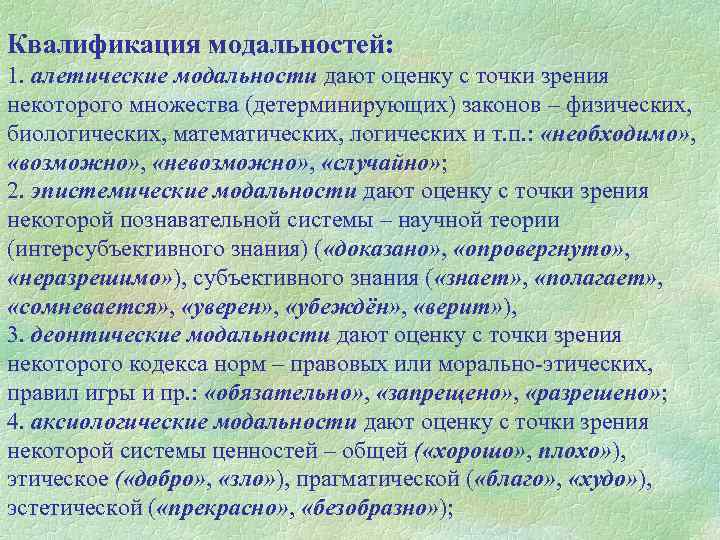 Квалификация модальностей:

1. алетические модальности дают оценку с точки зрения некоторого множества (детерминирующих) законов – физических, биологических, математических, логических и т.п.: «необходимо», «возможно», «невозможно», «случайно»;

2. эпистемические модальности дают оценку с точки зрения некоторой познавательной системы – научной теории (интерсубъективного знания) («доказано», «опровергнуто», «неразрешимо»), субъективного знания («знает», «полагает», «сомневается», «уверен», «убеждён», «верит»),

3. деонтические модальности дают оценку с точки зрения некоторого кодекса норм – правовых или морально-этических, правил игры и пр.: «обязательно», «запрещено», «разрешено»;

4. аксиологические модальности дают оценку с точки зрения некоторой системы ценностей – общей («хорошо», плохо»), этическое («добро», «зло»), прагматической («благо», «худо»), эстетической («прекрасно», «безобразно»);